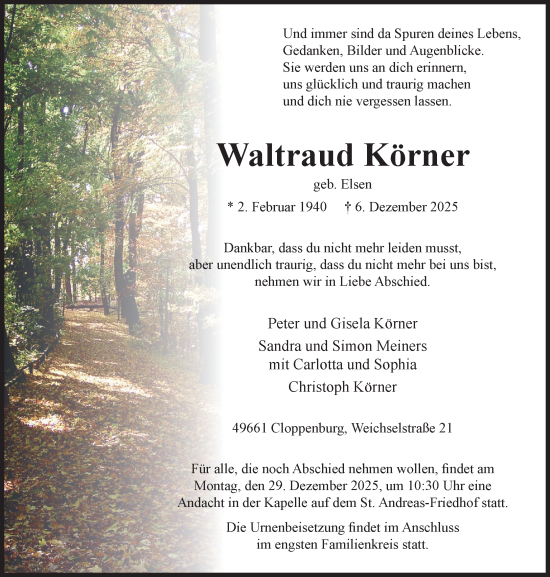 Und immer sind da Spuren deines Lebens,
Gedanken, Bilder und Augenblicke.
Sie werden uns an dich erinnern,
uns glücklich und traurig machen
und dich nie vergessen lassen.

Waltraud Körner

geb. Elsen

* 2. Februar 1940 † 6. Dezember 2025

Dankbar, dass du nicht mehr leiden musst,
aber unendlich traurig, dass du nicht mehr bei uns bist,
nehmen wir in Liebe Abschied.

Peter und Gisela Körner
Sandra und Simon Meiners
mit Carlotta und Sophia
Christoph Körner

49661 Cloppenburg, Weichselstraße 21

Für alle, die noch Abschied nehmen wollen, findet am Montag, den 29. Dezember 2025, um 10:30 Uhr eine Andacht in der Kapelle auf dem St. Andreas-Friedhof statt.

Die Urnenbeisetzung findet im Anschluss im engsten Familienkreis statt.